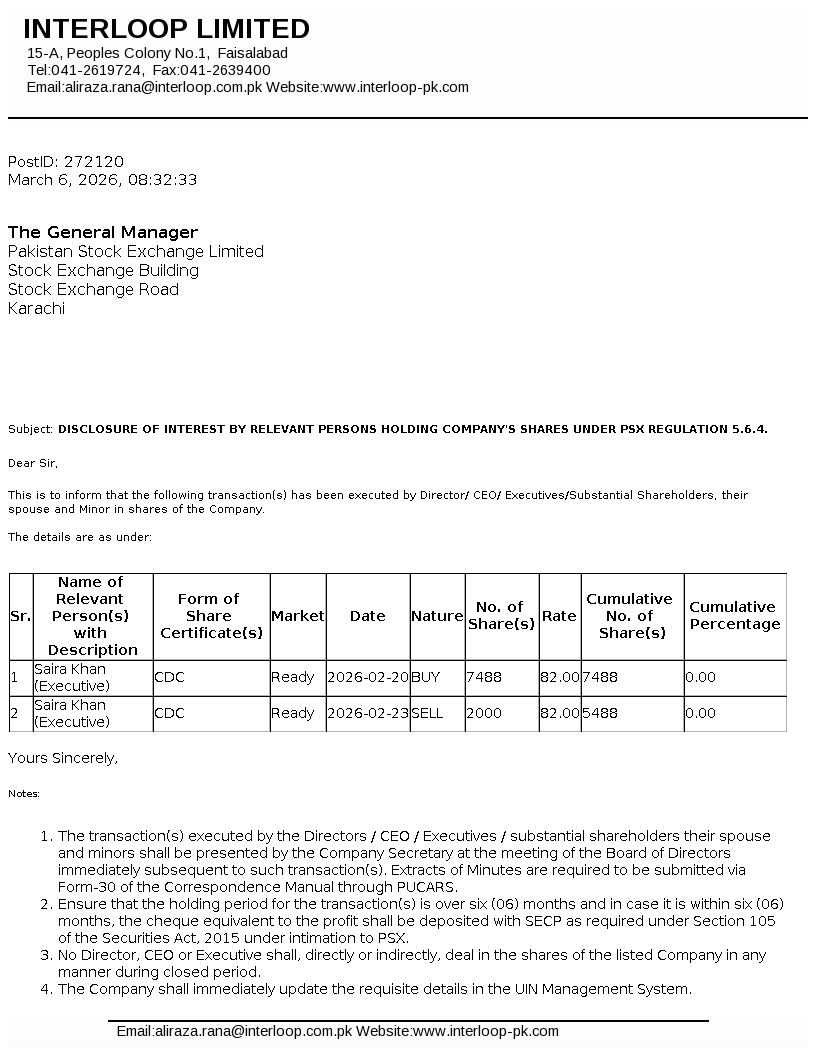 INTERLOOP LIMITED
15-A, Peoples Colony No.1, Faisalabad
Tel:041-2619724, Fax:041-2639400
Email:aliraza.rana@interloop.com.pk Website:www.interloop-pk.com

PostID: 272120
March 6, 2026, 08:32:33

The General Manager
Pakistan Stock Exchange Limited
Stock Exchange Building
Stock Exchange Road
Karachi

Subject: DISCLOSURE OF INTEREST BY RELEVANT PERSONS HOLDING COMPANY'S SHARES UNDER PSX REGULATION 5.6.4.

Dear Sir,

This is to inform that the following transaction(s) has been executed by Director/ CEO/ Executives/Substantial Shareholders, their spouse and Minor in shares of the Company.

The details are as under:

| Sr. | Name of Relevant Person(s) with Description | Form of Share Certificate(s) | Market | Date | Nature | No. of Share(s) | Rate | Cumulative No. of Share(s) | Cumulative Percentage |
|---|---|---|---|---|---|---|---|---|---|
| 1 | Saira Khan (Executive) | CDC | Ready | 2026-02-20 | BUY | 7488 | 82.00 | 7488 | 0.00 |
| 2 | Saira Khan (Executive) | CDC | Ready | 2026-02-23 | SELL | 2000 | 82.00 | 5488 | 0.00 |

Yours Sincerely,

Notes:

1. The transaction(s) executed by the Directors / CEO / Executives / substantial shareholders their spouse and minors shall be presented by the Company Secretary at the meeting of the Board of Directors immediately subsequent to such transaction(s). Extracts of Minutes are required to be submitted via Form-30 of the Correspondence Manual through PUCARS.
2. Ensure that the holding period for the transaction(s) is over six (06) months and in case it is within six (06) months, the cheque equivalent to the profit shall be deposited with SECP as required under Section 105 of the Securities Act, 2015 under intimation to PSX.
3. No Director, CEO or Executive shall, directly or indirectly, deal in the shares of the listed Company in any manner during closed period.
4. The Company shall immediately update the requisite details in the UIN Management System.

Email:aliraza.rana@interloop.com.pk Website:www.interloop-pk.com